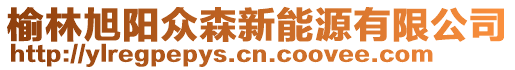 榆林旭阳众森新能源有限公司
http://ylregpepys.cn.coovee.com